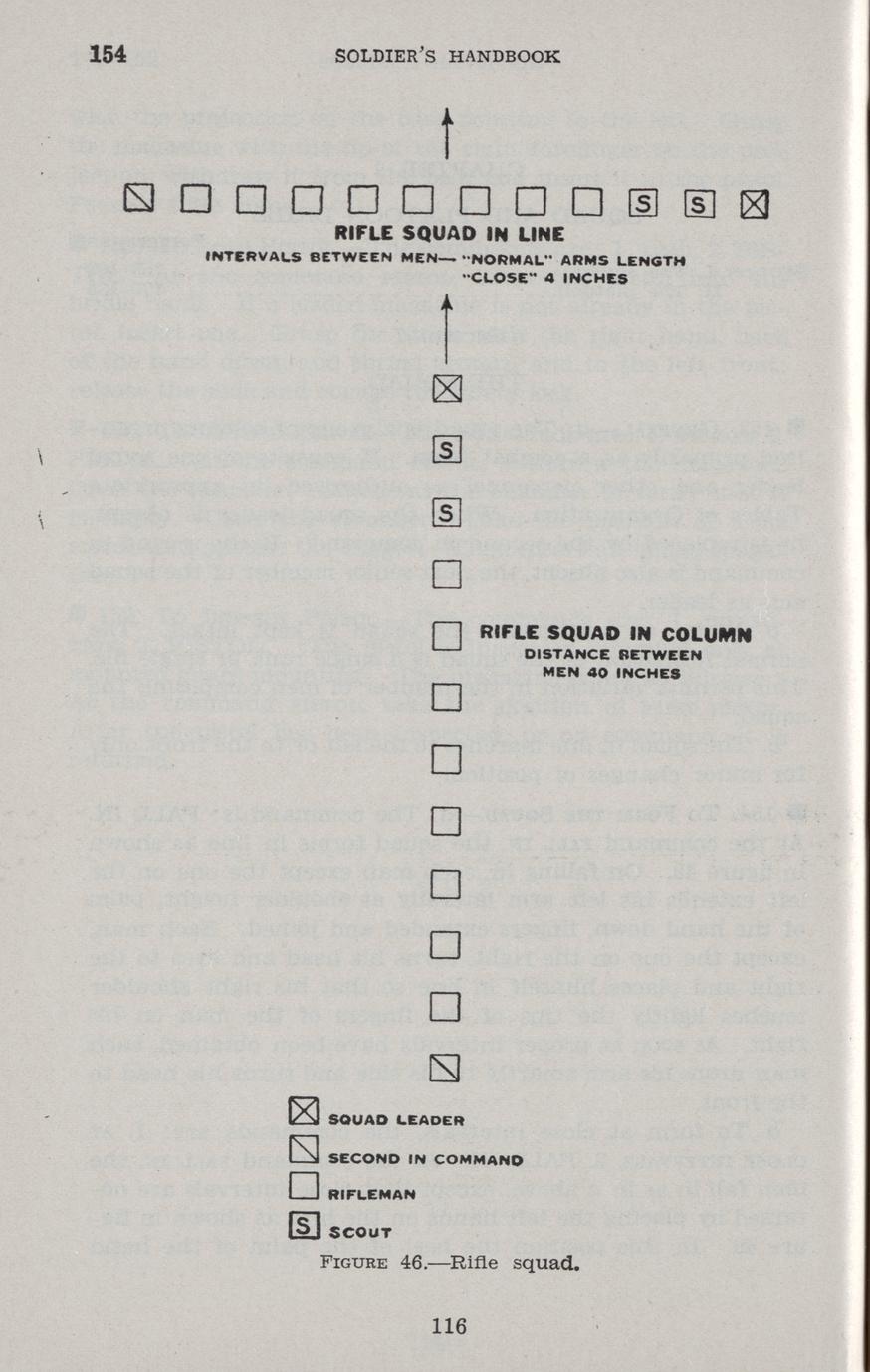 154 SOLDIER'S HANDBOOK

S S

RIFLE SQUAD IN LINE

INTERVALS BETWEEN MEN— "NORMAL" ARMS LENGTH "CLOSE" 4 INCHES

S

S

RIFLE SQUAD IN COLUMN
DISTANCE BETWEEN MEN 40 INCHES

SQUAD LEADER

SECOND IN COMMAND

RIFLEMAN

S SCOUT

FIGURE 46.—Rifle squad.

116